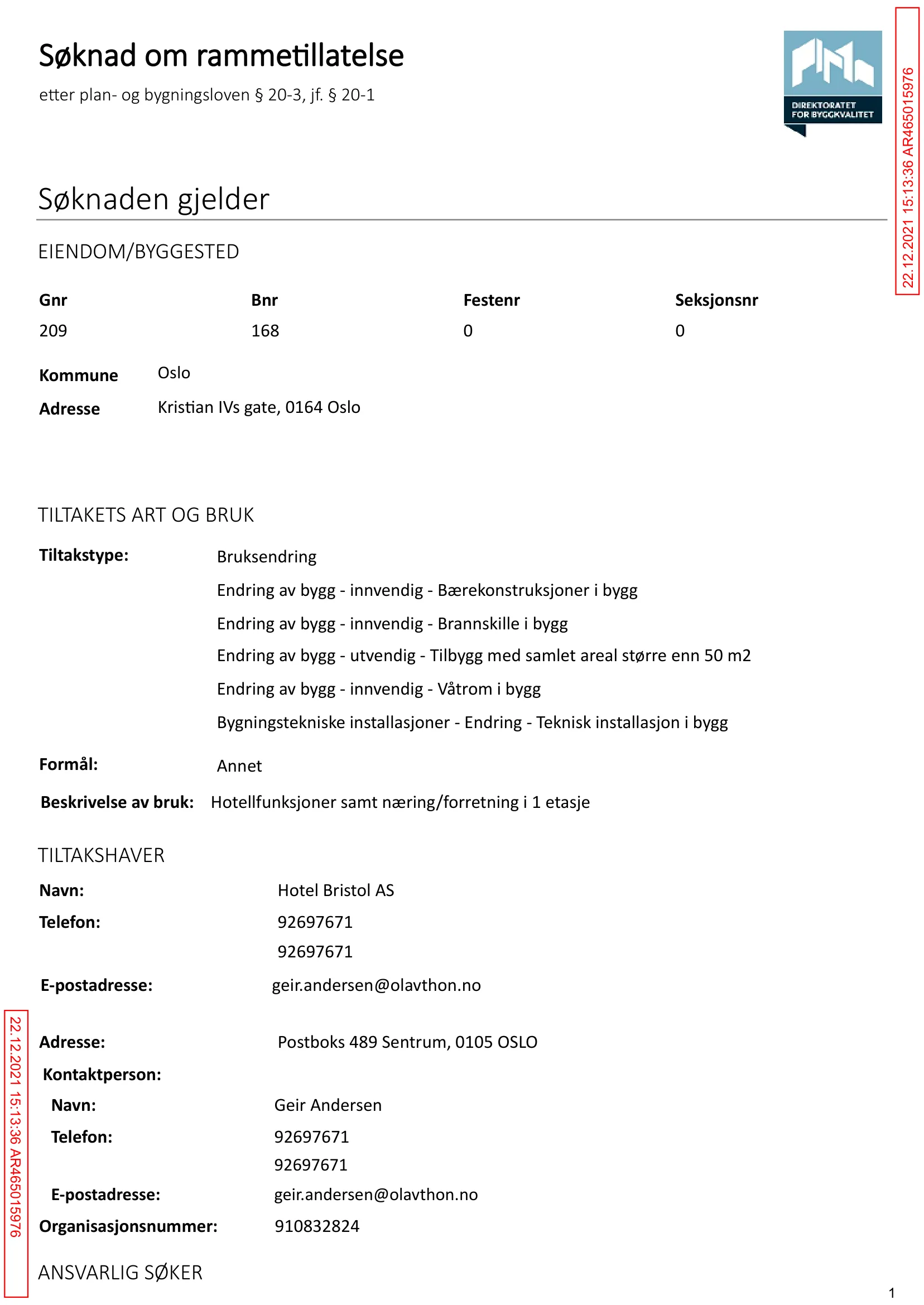 Søknad om rammetillatelse

etter plan- og bygningsloven § 20-3, jf. § 20-1

DIREKTORATET FOR BYGGKVALITET

Søknaden gjelder

EIENDOM/BYGGESTED

| Gnr | Bnr | Festenr | Seksjonsnr |
|---|---|---|---|
| 209 | 168 | 0 | 0 |

Kommune Oslo
Adresse Kristian IVs gate, 0164 Oslo

TILTAKETS ART OG BRUK

Tiltakstype: Bruksendring
Endring av bygg - innvendig - Bærekonstruksjoner i bygg
Endring av bygg - innvendig - Brannskille i bygg
Endring av bygg - utvendig - Tilbygg med samlet areal større enn 50 m2
Endring av bygg - innvendig - Våtrom i bygg
Bygningstekniske installasjoner - Endring - Teknisk installasjon i bygg

Formål: Annet

Beskrivelse av bruk: Hotellfunksjoner samt næring/forretning i 1 etasje

TILTAKSHAVER

Navn: Hotel Bristol AS
Telefon: 92697671
92697671
E-postadresse: geir.andersen@olavthon.no

Adresse: Postboks 489 Sentrum, 0105 OSLO
Kontaktperson:
Navn: Geir Andersen
Telefon: 92697671
92697671
E-postadresse: geir.andersen@olavthon.no
Organisasjonsnummer: 910832824

ANSVARLIG SØKER

1

22.12.2021 15:13:36 AR465015976